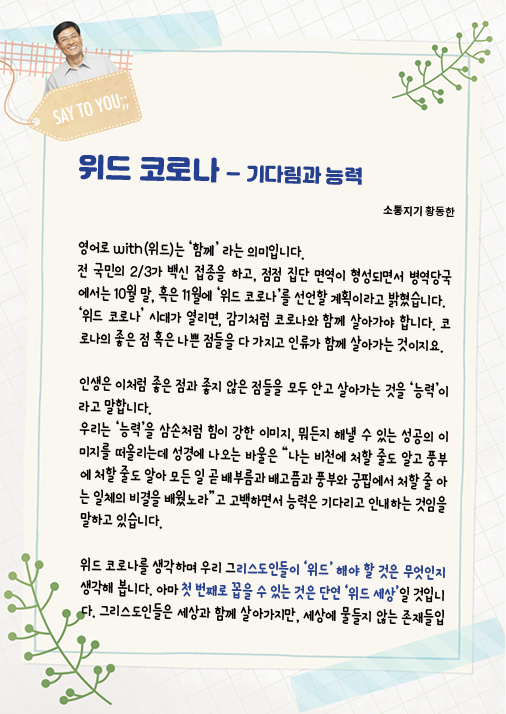 SAY TO YOU;;

위드 코로나 - 기다림과 능력

소통지기 황동한

영어로 with(위드)는 '함께' 라는 의미입니다. 전 국민의 2/3가 백신 접종을 하고, 점점 집단 면역이 형성되면서 병역당국에서는 10월 말, 혹은 11월에 '위드 코로나'를 선언할 계획이라고 밝혔습니다. '위드 코로나' 시대가 열리면, 감기처럼 코로나와 함께 살아가야 합니다. 코로나의 좋은 점 혹은 나쁜 점들을 다 가지고 인류가 함께 살아가는 것이지요.

인생은 이처럼 좋은 점과 좋지 않은 점들을 모두 안고 살아가는 것을 '능력'이라고 말합니다. 우리는 '능력'을 삼손처럼 힘이 강한 이미지, 뭐든지 해낼 수 있는 성공의 이미지를 떠올리는데 성경에 나오는 바울은 "나는 비천에 처할 줄도 알고 풍부에 처할 줄도 알아 모든 일 곧 배부름과 배고픔과 풍부와 궁핍에서 처할 줄 아는 일체의 비결을 배웠노라"고 고백하면서 능력은 기다리고 인내하는 것임을 말하고 있습니다.

위드 코로나를 생각하며 우리 그리스도인들이 '위드' 해야 할 것은 무엇인지 생각해 봅니다. 아마 첫 번째로 꼽을 수 있는 것은 단연 '위드 세상'일 것입니다. 그리스도인들은 세상과 함께 살아가지만, 세상에 물들지 않는 존재들입